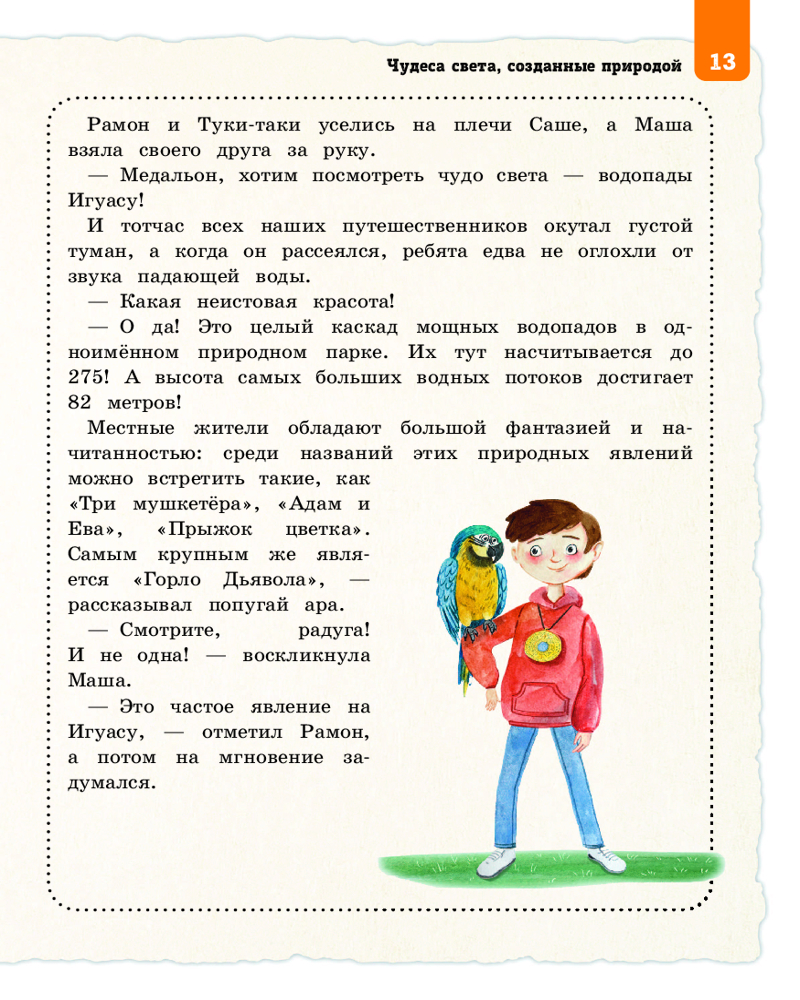 Чудеса света, созданные природой 13

Рамон и Туки-таки уселись на плечи Саше, а Маша взяла своего друга за руку.

— Медальон, хотим посмотреть чудо света — водопады Игуасу!

И тотчас всех наших путешественников окутал густой туман, а когда он рассеялся, ребята едва не оглохли от звука падающей воды.

— Какая неистовая красота!

— О да! Это целый каскад мощных водопадов в одноимённом природном парке. Их тут насчитывается до 275! А высота самых больших водных потоков достигает 82 метров!

Местные жители обладают большой фантазией и начитанностью: среди названий этих природных явлений можно встретить такие, как «Три мушкетёра», «Адам и Ева», «Прыжок цветка». Самым крупным же является «Горло Дьявола», — рассказывал попугай ара.

— Смотрите, радуга! И не одна! — воскликнула Маша.

— Это частое явление на Игуасу, — отметил Рамон, а потом на мгновение задумался.